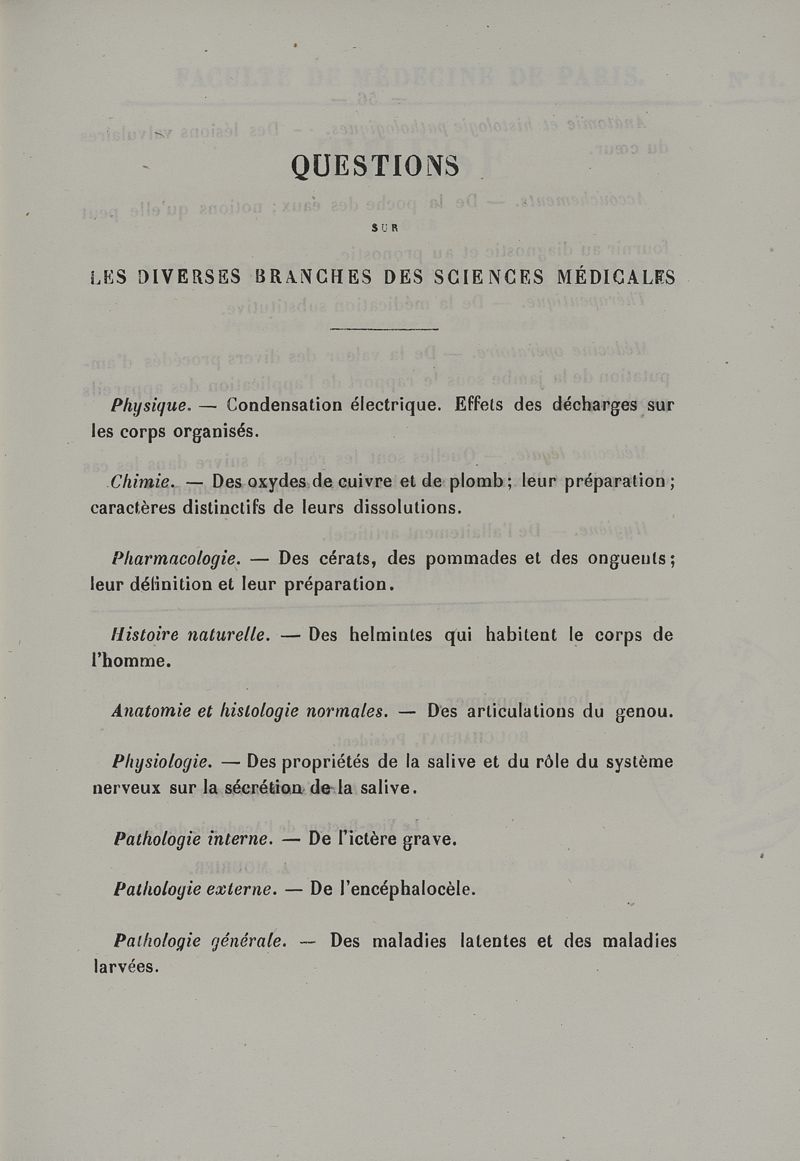 QUESTIONS

SUR

LES DIVERSES BRANCHES DES SCIENCES MÉDICALES

Physique. — Condensation électrique. Effets des décharges sur les corps organisés.

Chimie. — Des oxydes de cuivre et de plomb; leur préparation; caractères distinctifs de leurs dissolutions.

Pharmacologie. — Des cérats, des pommades et des onguents; leur définition et leur préparation.

Histoire naturelle. — Des helmintes qui habitent le corps de l'homme.

Anatomie et histologie normales. — Des articulations du genou.

Physiologie. — Des propriétés de la salive et du rôle du système nerveux sur la sécrétion de la salive.

Pathologie interne. — De l'ictère grave.

Pathologie externe. — De l'encéphalocèle.

Pathologie générale. — Des maladies latentes et des maladies larvées.